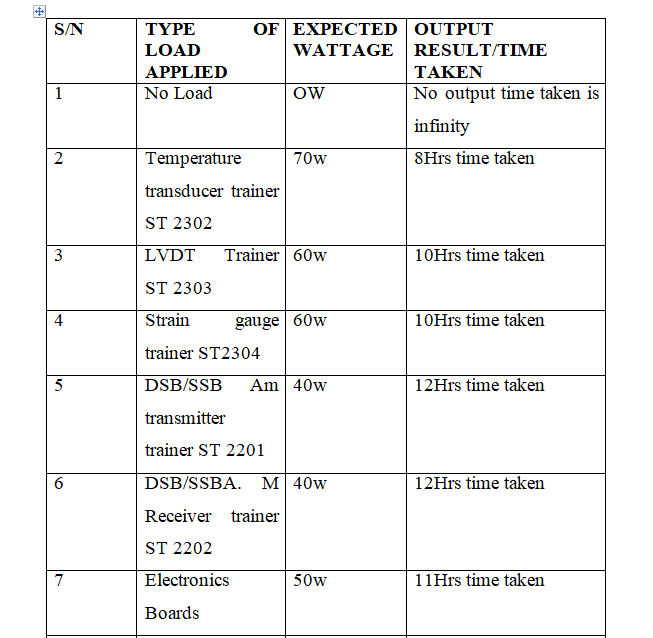 | S/N | TYPE OF LOAD APPLIED | EXPECTED WATTAGE | OUTPUT RESULT/TIME TAKEN |
|---|---|---|---|
| 1 | No Load | OW | No output time taken is infinity |
| 2 | Temperature transducer trainer ST 2302 | 70w | 8Hrs time taken |
| 3 | LVDT Trainer ST 2303 | 60w | 10Hrs time taken |
| 4 | Strain gauge trainer ST2304 | 60w | 10Hrs time taken |
| 5 | DSB/SSB Am transmitter trainer ST 2201 | 40w | 12Hrs time taken |
| 6 | DSB/SSBA. M Receiver trainer ST 2202 | 40w | 12Hrs time taken |
| 7 | Electronics Boards | 50w | 11Hrs time taken |